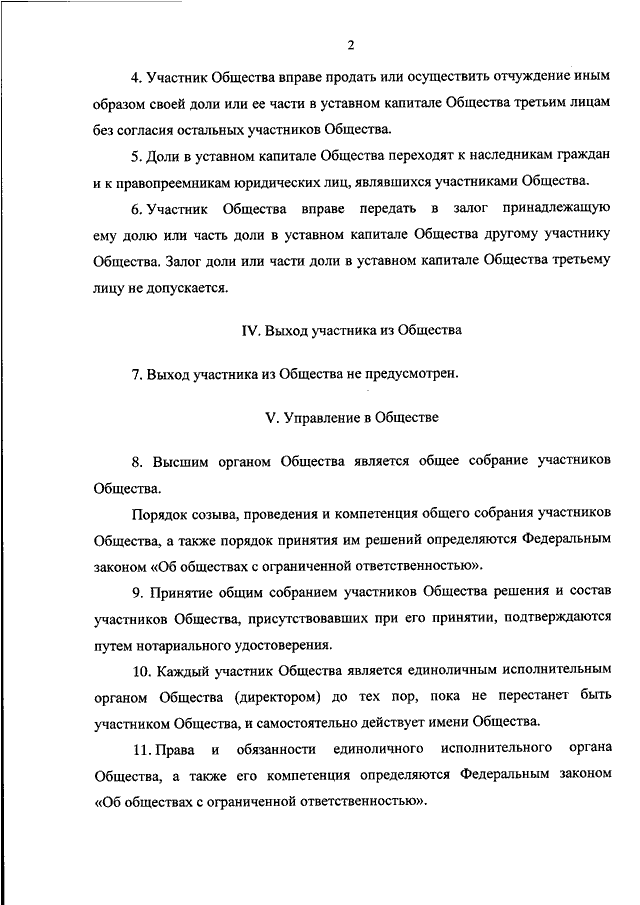 2

4. Участник Общества вправе продать или осуществить отчуждение иным образом своей доли или ее части в уставном капитале Общества третьим лицам без согласия остальных участников Общества.

5. Доли в уставном капитале Общества переходят к наследникам граждан и к правопреемникам юридических лиц, являвшихся участниками Общества.

6. Участник Общества вправе передать в залог принадлежащую ему долю или часть доли в уставном капитале Общества другому участнику Общества. Залог доли или части доли в уставном капитале Общества третьему лицу не допускается.

IV. Выход участника из Общества

7. Выход участника из Общества не предусмотрен.

V. Управление в Обществе

8. Высшим органом Общества является общее собрание участников Общества.

Порядок созыва, проведения и компетенция общего собрания участников Общества, а также порядок принятия им решений определяются Федеральным законом «Об обществах с ограниченной ответственностью».

9. Принятие общим собранием участников Общества решения и состав участников Общества, присутствовавших при его принятии, подтверждаются путем нотариального удостоверения.

10. Каждый участник Общества является единоличным исполнительным органом Общества (директором) до тех пор, пока не перестанет быть участником Общества, и самостоятельно действует имени Общества.

11. Права и обязанности единоличного исполнительного органа Общества, а также его компетенция определяются Федеральным законом «Об обществах с ограниченной ответственностью».